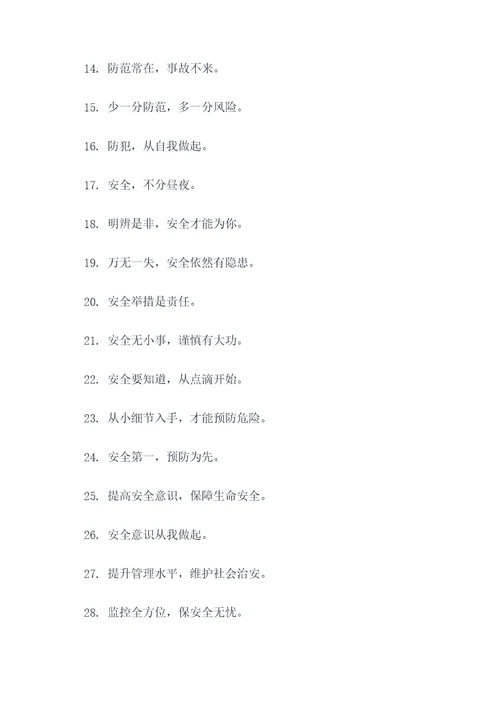 14. 防范常在，事故不来。

15. 少一分防范，多一分风险。

16. 防犯，从自我做起。

17. 安全，不分昼夜。

18. 明辨是非，安全才能为你。

19. 万无一失，安全依然有隐患。

20. 安全举措是责任。

21. 安全无小事，谨慎有大功。

22. 安全要知道，从点滴开始。

23. 从小细节入手，才能预防危险。

24. 安全第一，预防为先。

25. 提高安全意识，保障生命安全。

26. 安全意识从我做起。

27. 提升管理水平，维护社会治安。

28. 监控全方位，保安全无忧。